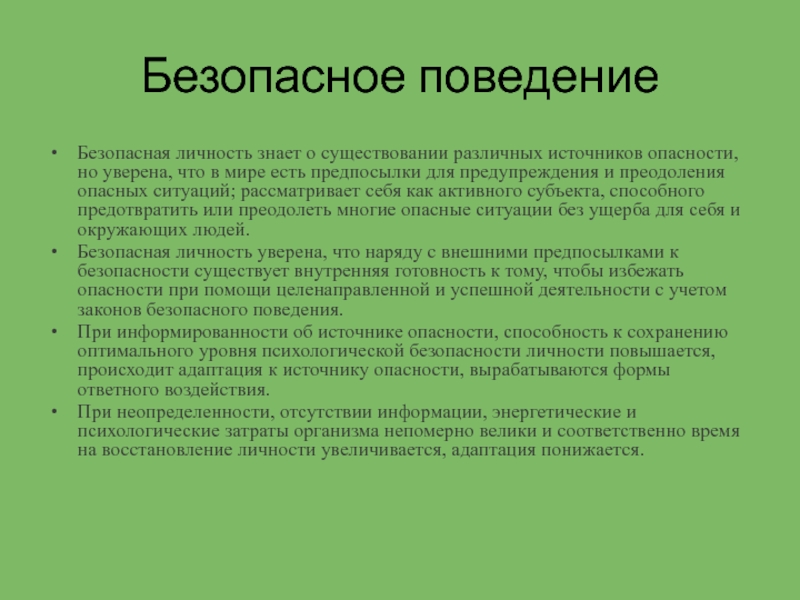 Безопасное поведение

• Безопасная личность знает о существовании различных источников опасности, но уверена, что в мире есть предпосылки для предупреждения и преодоления опасных ситуаций; рассматривает себя как активного субъекта, способного предотвратить или преодолеть многие опасные ситуации без ущерба для себя и окружающих людей.
• Безопасная личность уверена, что наряду с внешними предпосылками к безопасности существует внутренняя готовность к тому, чтобы избежать опасности при помощи целенаправленной и успешной деятельности с учетом законов безопасного поведения.
• При информированности об источнике опасности, способность к сохранению оптимального уровня психологической безопасности личности повышается, происходит адаптация к источнику опасности, вырабатываются формы ответного воздействия.
• При неопределенности, отсутствии информации, энергетические и психологические затраты организма непомерно велики и соответственно время на восстановление личности увеличивается, адаптация понижается.